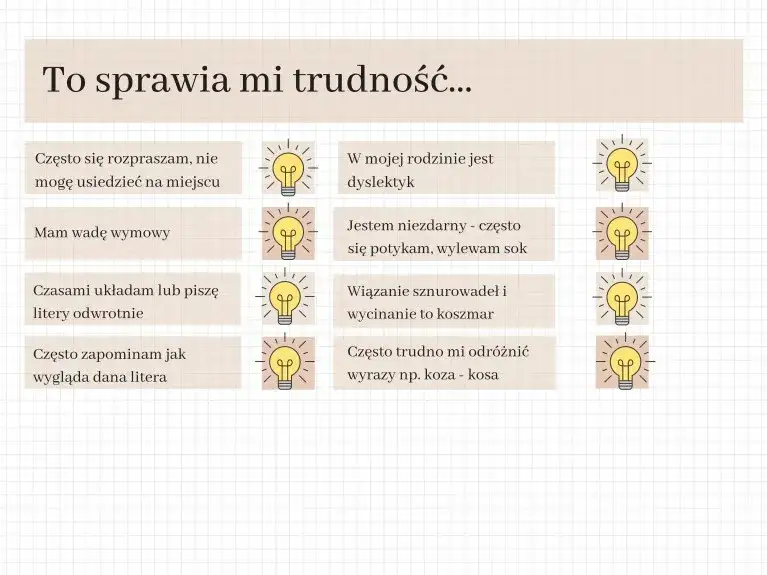 To sprawia mi trudność...

Często się rozpraszam, nie mogę usiedzieć na miejscu

Mam wadę wymowy

Czasami układam lub piszę litery odwrotnie

Często zapominam jak wygląda dana litera

W mojej rodzinie jest dyslektyk

Jestem niezdarny - często się potykam, wylewam sok

Wiązanie sznurowadeł i wycinanie to koszmar

Często trudno mi odróżnić wyrazy np. koza - kosa